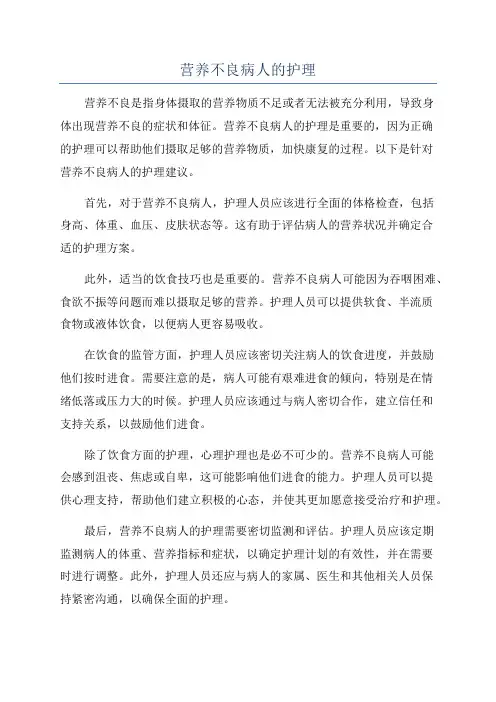 营养不良病人的护理

营养不良是指身体摄取的营养物质不足或者无法被充分利用，导致身体出现营养不良的症状和体征。营养不良病人的护理是重要的，因为正确的护理可以帮助他们摄取足够的营养物质，加快康复的过程。以下是针对营养不良病人的护理建议。

首先，对于营养不良病人，护理人员应该进行全面的体格检查，包括身高、体重、血压、皮肤状态等。这有助于评估病人的营养状况并确定合适的护理方案。

此外，适当的饮食技巧也是重要的。营养不良病人可能因为吞咽困难、食欲不振等问题而难以摄取足够的营养。护理人员可以提供软食、半流质食物或液体饮食，以便病人更容易吸收。

在饮食的监管方面，护理人员应该密切关注病人的饮食进度，并鼓励他们按时进食。需要注意的是，病人可能有艰难进食的倾向，特别是在情绪低落或压力大的时候。护理人员应该通过与病人密切合作，建立信任和支持关系，以鼓励他们进食。

除了饮食方面的护理，心理护理也是必不可少的。营养不良病人可能会感到沮丧、焦虑或自卑，这可能影响他们进食的能力。护理人员可以提供心理支持，帮助他们建立积极的心态，并使其更加愿意接受治疗和护理。

最后，营养不良病人的护理需要密切监测和评估。护理人员应该定期监测病人的体重、营养指标和症状，以确定护理计划的有效性，并在需要时进行调整。此外，护理人员还应与病人的家属、医生和其他相关人员保持紧密沟通，以确保全面的护理。